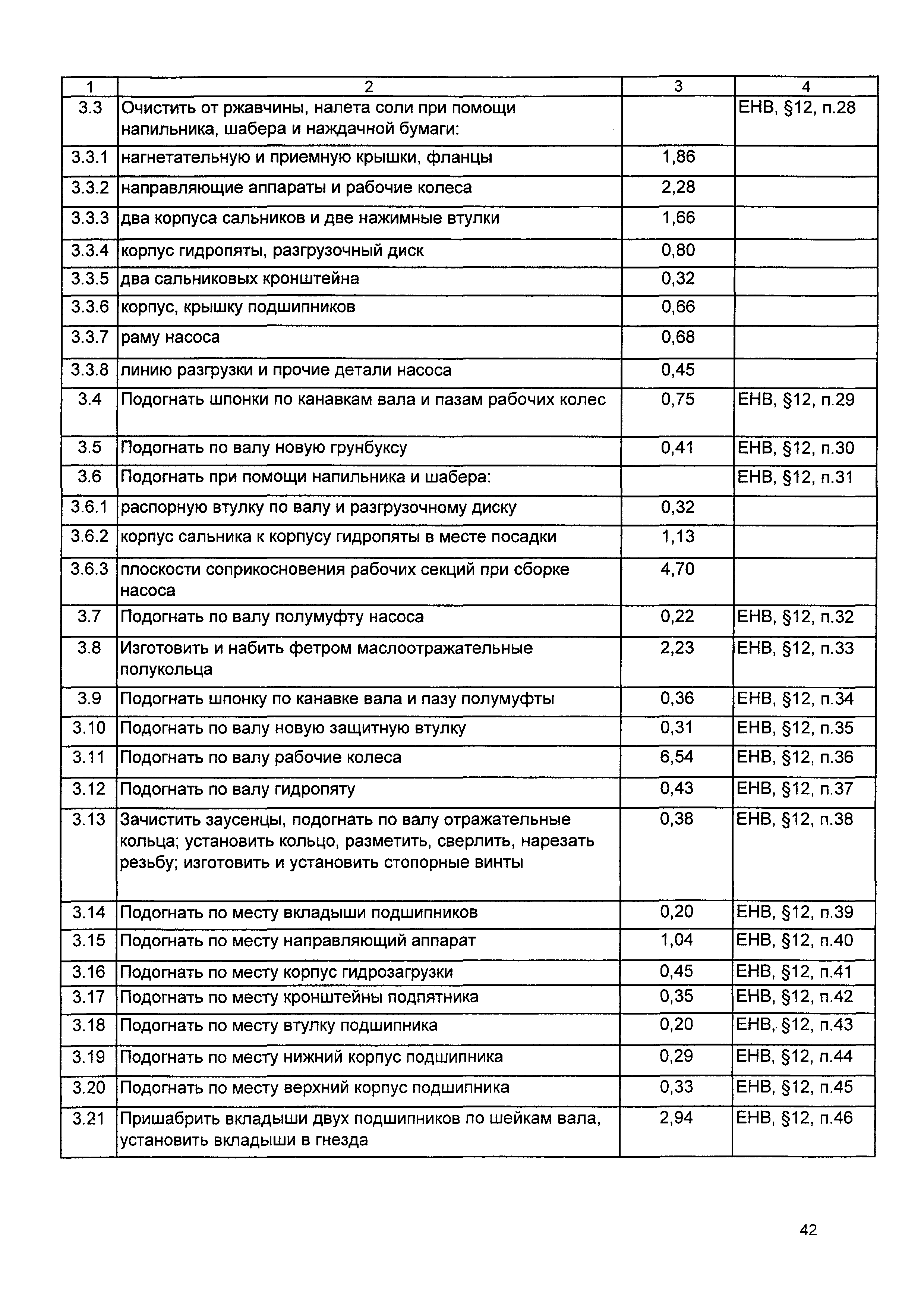 | 1 | 2 | 3 | 4 |
|---|---|---|---|
| 3.3 | Очистить от ржавчины, налета соли при помощи напильника, шабера и наждачной бумаги: | | ЕНВ, §12, п.28 |
| 3.3.1 | нагнетательную и приемную крышки, фланцы | 1,86 | |
| 3.3.2 | направляющие аппараты и рабочие колеса | 2,28 | |
| 3.3.3 | два корпуса сальников и две нажимные втулки | 1,66 | |
| 3.3.4 | корпус гидропяты, разгрузочный диск | 0,80 | |
| 3.3.5 | два сальниковых кронштейна | 0,32 | |
| 3.3.6 | корпус, крышку подшипников | 0,66 | |
| 3.3.7 | раму насоса | 0,68 | |
| 3.3.8 | линию разгрузки и прочие детали насоса | 0,45 | |
| 3.4 | Подогнать шпонки по канавкам вала и пазам рабочих колес | 0,75 | ЕНВ, §12, п.29 |
| 3.5 | Подогнать по валу новую грунбуксу | 0,41 | ЕНВ, §12, п.30 |
| 3.6 | Подогнать при помощи напильника и шабера: | | ЕНВ, §12, п.31 |
| 3.6.1 | распорную втулку по валу и разгрузочному диску | 0,32 | |
| 3.6.2 | корпус сальника к корпусу гидропяты в месте посадки | 1,13 | |
| 3.6.3 | плоскости соприкосновения рабочих секций при сборке насоса | 4,70 | |
| 3.7 | Подогнать по валу полумуфту насоса | 0,22 | ЕНВ, §12, п.32 |
| 3.8 | Изготовить и набить фетром маслоотражательные полукольца | 2,23 | ЕНВ, §12, п.33 |
| 3.9 | Подогнать шпонку по канавке вала и пазу полумуфты | 0,36 | ЕНВ, §12, п.34 |
| 3.10 | Подогнать по валу новую защитную втулку | 0,31 | ЕНВ, §12, п.35 |
| 3.11 | Подогнать по валу рабочие колеса | 6,54 | ЕНВ, §12, п.36 |
| 3.12 | Подогнать по валу гидропяту | 0,43 | ЕНВ, §12, п.37 |
| 3.13 | Зачистить заусенцы, подогнать по валу отражательные кольца; установить кольцо, разметить, сверлить, нарезать резьбу; изготовить и установить стопорные винты | 0,38 | ЕНВ, §12, п.38 |
| 3.14 | Подогнать по месту вкладыши подшипников | 0,20 | ЕНВ, §12, п.39 |
| 3.15 | Подогнать по месту направляющий аппарат | 1,04 | ЕНВ, §12, п.40 |
| 3.16 | Подогнать по месту корпус гидрозагрузки | 0,45 | ЕНВ, §12, п.41 |
| 3.17 | Подогнать по месту кронштейны подпятника | 0,35 | ЕНВ, §12, п.42 |
| 3.18 | Подогнать по месту втулку подшипника | 0,20 | ЕНВ, §12, п.43 |
| 3.19 | Подогнать по месту нижний корпус подшипника | 0,29 | ЕНВ, §12, п.44 |
| 3.20 | Подогнать по месту верхний корпус подшипника | 0,33 | ЕНВ, §12, п.45 |
| 3.21 | Пришабрить вкладыши двух подшипников по шейкам вала, установить вкладыши в гнезда | 2,94 | ЕНВ, §12, п.46 |

42